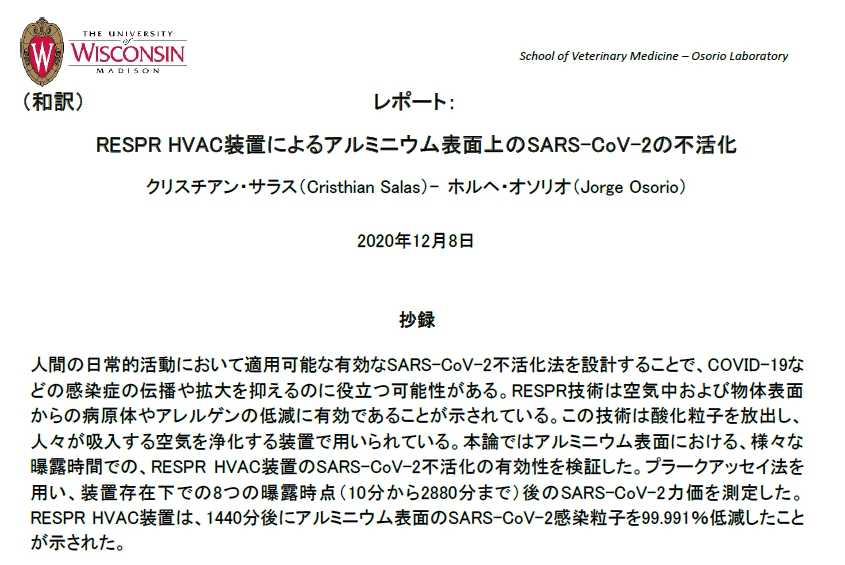 THE UNIVERSITY of WISCONSIN MADISON

School of Veterinary Medicine – Osorio Laboratory

（和訳）

レポート：

RESPR HVAC装置によるアルミニウム表面上のSARS-CoV-2の不活化

クリスチアン・サラス（Cristhian Salas）- ホルヘ・オソリオ（Jorge Osorio）

2020年12月8日

抄録

人間の日常的活動において適用可能な有効なSARS-CoV-2不活化法を設計することで、COVID-19などの感染症の伝播や拡大を抑えるのに役立つ可能性がある。RESPR技術は空気中および物体表面からの病原体やアレルゲンの低減に有効であることが示されている。この技術は酸化粒子を放出し、人々が吸入する空気を浄化する装置で用いられている。本論ではアルミニウム表面における、様々な曝露時間での、RESPR HVAC装置のSARS-CoV-2不活化の有効性を検証した。プラークアッセイ法を用い、装置存在下での8つの曝露時点（10分から2880分まで）後のSARS-CoV-2力価を測定した。RESPR HVAC装置は、1440分後にアルミニウム表面のSARS-CoV-2感染粒子を99.991％低減したことが示された。